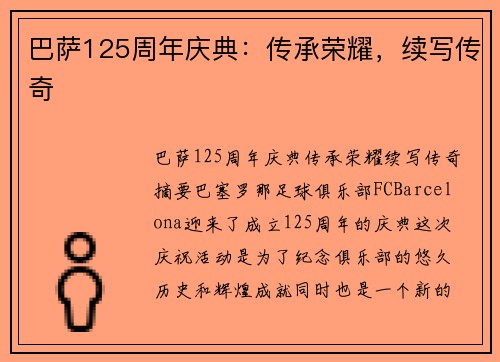 巴萨125周年庆典：传承荣耀，续写传奇

巴萨125周年庆典传承荣耀续写传奇摘要巴塞罗那足球俱乐部FCBarcelona迎来了成立125周年的庆典这次庆祝活动是为了纪念俱乐部的悠久历史和辉煌成就同时也是一个新的